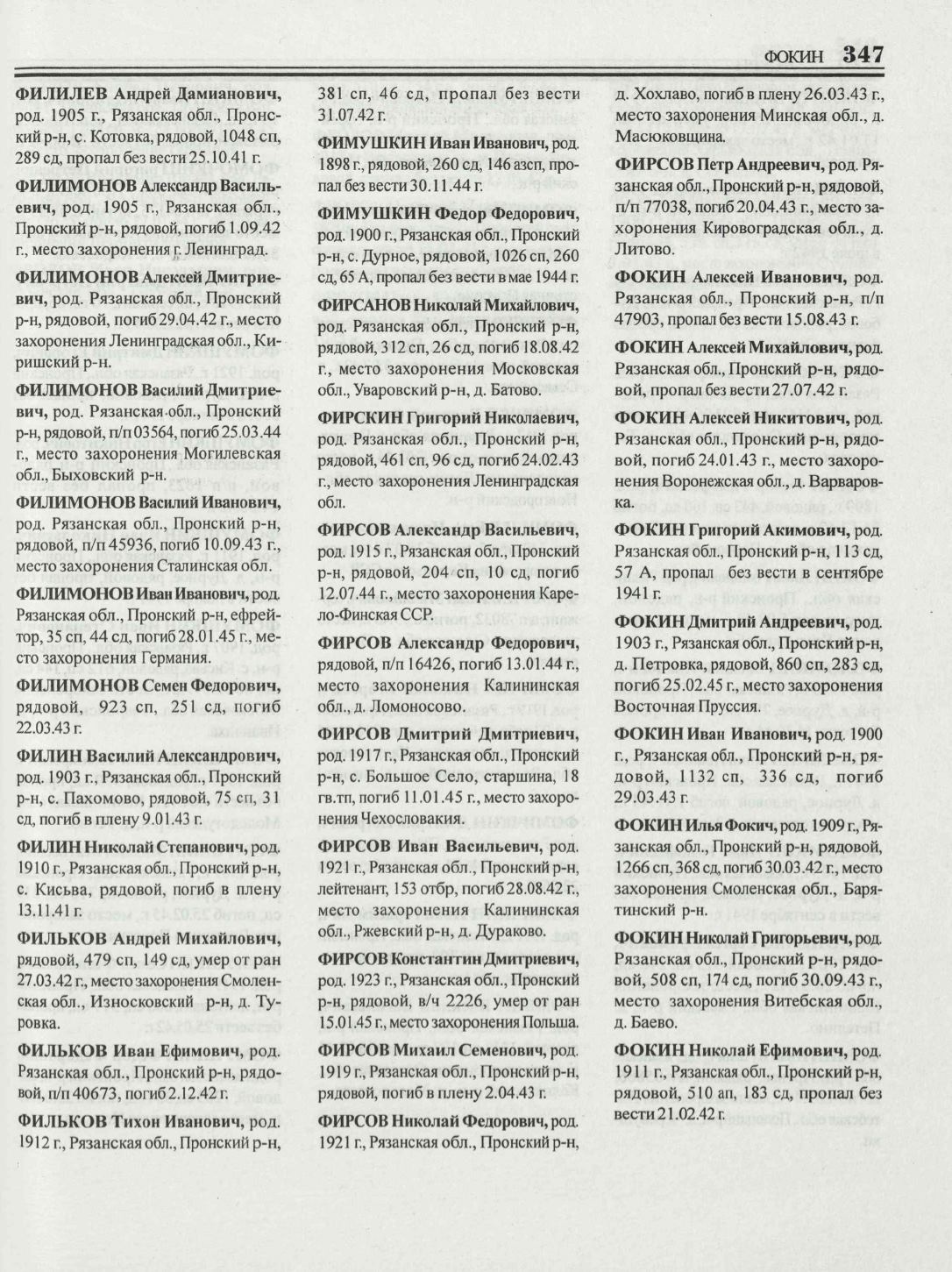 ФОКИН 347

ФИЛИЛЕВ Андрей Дамианович, род. 1905 г., Рязанская обл., Пронский р-н, с. Котовка, рядовой, 1048 сп, 289 сд, пропал без вести 25.10.41 г.

ФИЛИМОНОВ Александр Васильевич, род. 1905 г., Рязанская обл., Пронский р-н, рядовой, погиб 1.09.42 г., место захоронения г. Ленинград.

ФИЛИМОНОВ Алексей Дмитриевич, род. Рязанская обл., Пронский р-н, рядовой, погиб 29.04.42 г., место захоронения Ленинградская обл., Киришский р-н.

ФИЛИМОНОВ Василий Дмитриевич, род. Рязанская обл., Пронский р-н, рядовой, п/п 03564, погиб 25.03.44 г., место захоронения Могилевская обл., Быховский р-н.

ФИЛИМОНОВ Василий Иванович, род. Рязанская обл., Пронский р-н, рядовой, п/п 45936, погиб 10.09.43 г., место захоронения Сталинская обл.

ФИЛИМОНОВ Иван Иванович, род. Рязанская обл., Пронский р-н, ефрейтор, 35 сп, 44 сд, погиб 28.01.45 г., место захоронения Германия.

ФИЛИМОНОВ Семен Федорович, рядовой, 923 сп, 251 сд, погиб 22.03.43 г.

ФИЛИН Василий Александрович, род. 1903 г., Рязанская обл., Пронский р-н, с. Пахомово, рядовой, 75 сп, 31 сд, погиб в плену 9.01.43 г.

ФИЛИН Николай Степанович, род. 1910 г., Рязанская обл., Пронский р-н, с. Кисьва, рядовой, погиб в плену 13.11.41 г.

ФИЛЬКОВ Андрей Михайлович, рядовой, 479 сп, 149 сд, умер от ран 27.03.42 г., место захоронения Смоленская обл., Износковский р-н, д. Туровка.

ФИЛЬКОВ Иван Ефимович, род. Рязанская обл., Пронский р-н, рядовой, п/п 40673, погиб 2.12.42 г.

ФИЛЬКОВ Тихон Иванович, род. 1912 г., Рязанская обл., Пронский р-н, 381 сп, 46 сд, пропал без вести 31.07.42 г.

ФИМУШКИН Иван Иванович, род. 1898 г., рядовой, 260 сд, 146 азсп, пропал без вести 30.11.44 г.

ФИМУШКИН Федор Федорович, род. 1900 г., Рязанская обл., Пронский р-н, с. Дурное, рядовой, 1026 сп, 260 сд, 65 А, пропал без вести в мае 1944 г.

ФИРСАНОВ Николай Михайлович, род. Рязанская обл., Пронский р-н, рядовой, 312 сп, 26 сд, погиб 18.08.42 г., место захоронения Московская обл., Уваровский р-н, д. Батово.

ФИРСКИН Григорий Николаевич, род. Рязанская обл., Пронский р-н, рядовой, 461 сп, 96 сд, погиб 24.02.43 г., место захоронения Ленинградская обл.

ФИРСОВ Александр Васильевич, род. 1915 г., Рязанская обл., Пронский р-н, рядовой, 204 сп, 10 сд, погиб 12.07.44 г., место захоронения Карело-Финская ССР.

ФИРСОВ Александр Федорович, рядовой, п/п 16426, погиб 13.01.44 г., место захоронения Калининская обл., д. Ломоносово.

ФИРСОВ Дмитрий Дмитриевич, род. 1917 г., Рязанская обл., Пронский р-н, с. Большое Село, старшина, 18 гв.тп, погиб 11.01.45 г., место захоронения Чехословакия.

ФИРСОВ Иван Васильевич, род. 1921 г., Рязанская обл., Пронский р-н, лейтенант, 153 отбр, погиб 28.08.42 г., место захоронения Калининская обл., Ржевский р-н, д. Дураково.

ФИРСОВ Константин Дмитриевич, род. 1923 г., Рязанская обл., Пронский р-н, рядовой, в/ч 2226, умер от ран 15.01.45 г., место захоронения Польша.

ФИРСОВ Михаил Семенович, род. 1919 г., Рязанская обл., Пронский р-н, рядовой, погиб в плену 2.04.43 г.

ФИРСОВ Николай Федорович, род. 1921 г., Рязанская обл., Пронский р-н, д. Хохлаво, погиб в плену 26.03.43 г., место захоронения Минская обл., д. Масюковщина.

ФИРСОВ Петр Андреевич, род. Рязанская обл., Пронский р-н, рядовой, п/п 77038, погиб 20.04.43 г., место захоронения Кировоградская обл., д. Литово.

ФОКИН Алексей Иванович, род. Рязанская обл., Пронский р-н, п/п 47903, пропал без вести 15.08.43 г.

ФОКИН Алексей Михайлович, род. Рязанская обл., Пронский р-н, рядовой, пропал без вести 27.07.42 г.

ФОКИН Алексей Никитович, род. Рязанская обл., Пронский р-н, рядовой, погиб 24.01.43 г., место захоронения Воронежская обл., д. Варваровка.

ФОКИН Григорий Акимович, род. Рязанская обл., Пронский р-н, 113 сд, 57 А, пропал без вести в сентябре 1941 г.

ФОКИН Дмитрий Андреевич, род. 1903 г., Рязанская обл., Пронский р-н, д. Петровка, рядовой, 860 сп, 283 сд, погиб 25.02.45 г., место захоронения Восточная Пруссия.

ФОКИН Иван Иванович, род. 1900 г., Рязанская обл., Пронский р-н, рядовой, 1132 сп, 336 сд, погиб 29.03.43 г.

ФОКИН Илья Фокич, род. 1909 г., Рязанская обл., Пронский р-н, рядовой, 1266 сп, 368 сд, погиб 30.03.42 г., место захоронения Смоленская обл., Барятинский р-н.

ФОКИН Николай Григорьевич, род. Рязанская обл., Пронский р-н, рядовой, 508 сп, 174 сд, погиб 30.09.43 г., место захоронения Витебская обл., д. Баево.

ФОКИН Николай Ефимович, род. 1911 г., Рязанская обл., Пронский р-н, рядовой, 510 ап, 183 сд, пропал без вести 21.02.42 г.